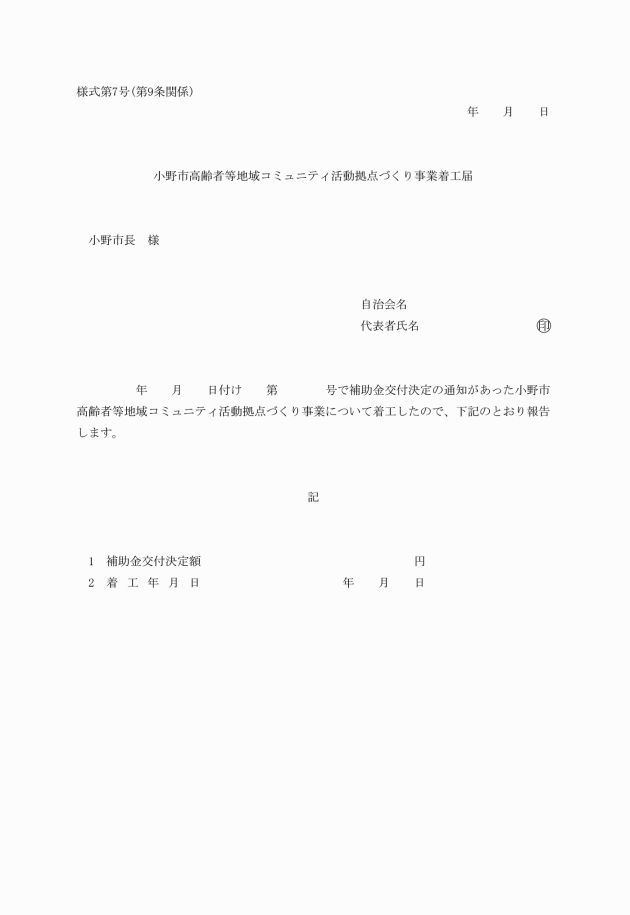 様式第7号(第9条関係)

年　月　日

小野市高齢者等地域コミュニティ活動拠点づくり事業着工届

小野市長　様

自治会名

代表者氏名　　　　　　　　印

年　月　日付け　第　　号で補助金交付決定の通知があった小野市高齢者等地域コミュニティ活動拠点づくり事業について着工したので、下記のとおり報告します。

記

1　補助金交付決定額　　　　　　　　　　円

2　着 工 年 月 日　　　　　　年　月　日